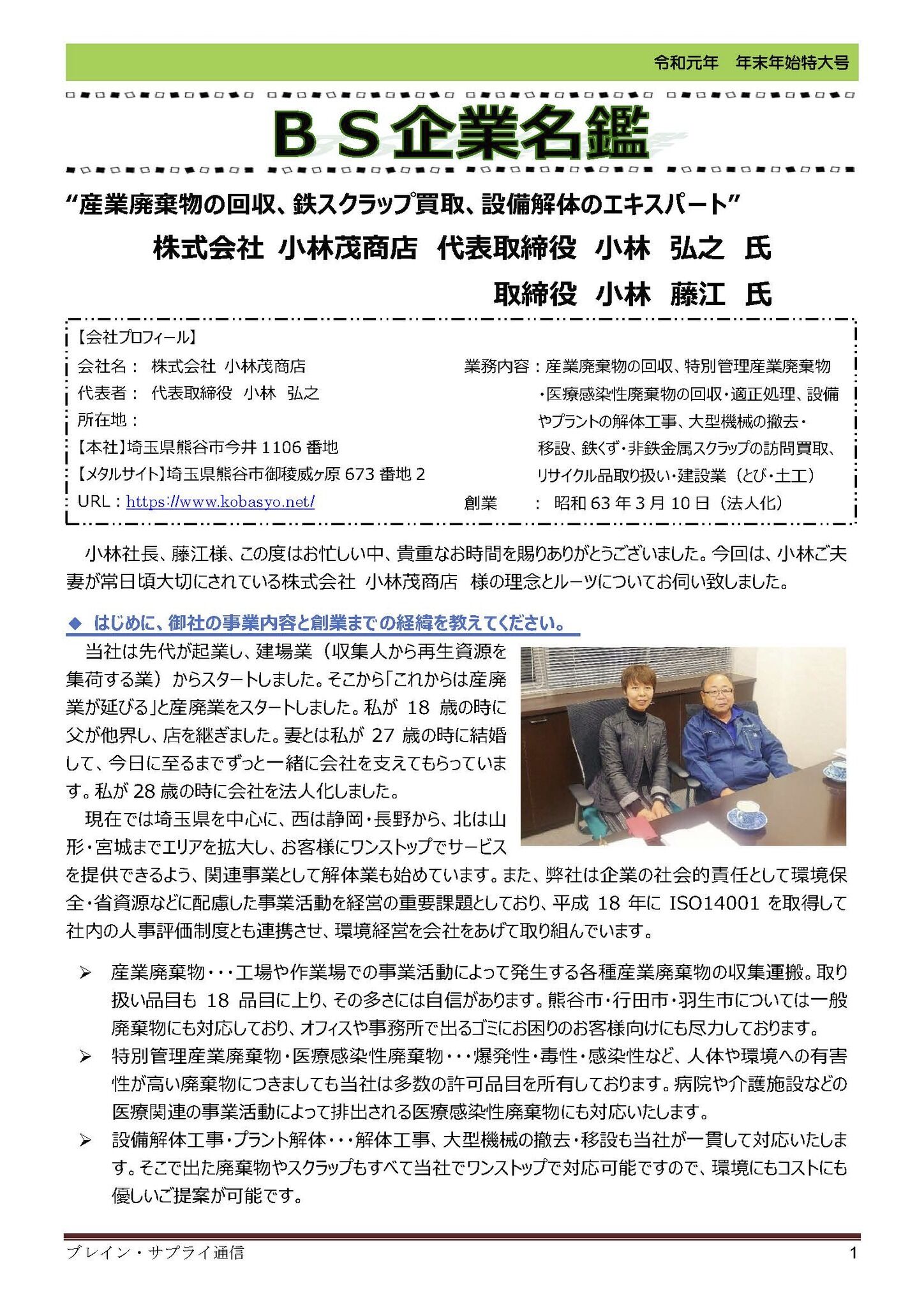 令和元年　年末年始特大号

ＢＳ企業名鑑

“産業廃棄物の回収、鉄スクラップ買取、設備解体のエキスパート”

株式会社 小林茂商店　代表取締役　小林　弘之　氏

取締役　小林　藤江　氏

【会社プロフィール】
会社名：　株式会社 小林茂商店
代表者：　代表取締役　小林　弘之
所在地：
【本社】埼玉県熊谷市今井 1106 番地
【メタルサイト】埼玉県熊谷市御稜威ヶ原 673 番地 2
URL：https://www.kobasyo.net/

業務内容：産業廃棄物の回収、特別管理産業廃棄物・医療感染性廃棄物の回収・適正処理、設備やプラントの解体工事、大型機械の撤去・移設、鉄くず・非鉄金属スクラップの訪問買取、リサイクル品取り扱い・建設業（とび・土工）
創業　　：　昭和 63 年 3 月 10 日（法人化）

小林社長、藤江様、この度はお忙しい中、貴重なお時間を賜りありがとうございました。今回は、小林ご夫妻が常日頃大切にされている株式会社 小林茂商店　様の理念とルーツについてお伺い致しました。

◆　はじめに、御社の事業内容と創業までの経緯を教えてください。

当社は先代が起業し、建場業（収集人から再生資源を集荷する業）からスタートしました。そこから「これからは産廃業が延びる」と産廃業をスタートしました。私が 18 歳の時に父が他界し、店を継ぎました。妻とは私が 27 歳の時に結婚して、今日に至るまでずっと一緒に会社を支えてもらっています。私が 28 歳の時に会社を法人化しました。

現在では埼玉県を中心に、西は静岡・長野から、北は山形・宮城までエリアを拡大し、お客様にワンストップでサービスを提供できるよう、関連事業として解体業も始めています。また、弊社は企業の社会的責任として環境保全・省資源などに配慮した事業活動を経営の重要課題としており、平成 18 年に ISO14001 を取得して社内の人事評価制度とも連携させ、環境経営を会社をあげて取り組んでいます。

➢　産業廃棄物・・・工場や作業場での事業活動によって発生する各種産業廃棄物の収集運搬。取り扱い品目も 18 品目に上り、その多さには自信があります。熊谷市・行田市・羽生市については一般廃棄物にも対応しており、オフィスや事務所で出るゴミにお困りのお客様向けにも尽力しております。
➢　特別管理産業廃棄物・医療感染性廃棄物・・・爆発性・毒性・感染性など、人体や環境への有害性が高い廃棄物につきましても当社は多数の許可品目を所有しております。病院や介護施設などの医療関連の事業活動によって排出される医療感染性廃棄物にも対応いたします。
➢　設備解体工事・プラント解体・・・解体工事、大型機械の撤去・移設も当社が一貫して対応いたします。そこで出た廃棄物やスクラップもすべて当社でワンストップで対応可能ですので、環境にもコストにも優しいご提案が可能です。

ブレイン・サプライ通信　1